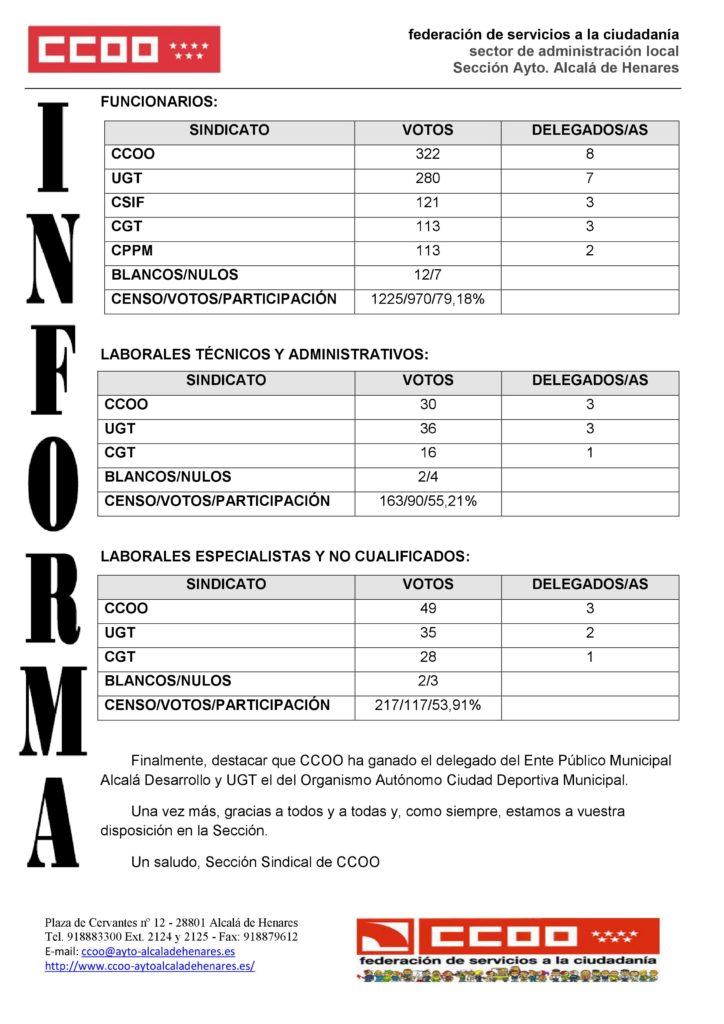 CCOO

federación de servicios a la ciudadanía
sector de administración local
Sección Ayto. Alcalá de Henares

INFORMA

FUNCIONARIOS:

| SINDICATO | VOTOS | DELEGADOS/AS |
|---|---|---|
| CCOO | 322 | 8 |
| UGT | 280 | 7 |
| CSIF | 121 | 3 |
| CGT | 113 | 3 |
| CPPM | 113 | 2 |
| BLANCOS/NULOS | 12/7 | |
| CENSO/VOTOS/PARTICIPACIÓN | 1225/970/79,18% | |

LABORALES TÉCNICOS Y ADMINISTRATIVOS:

| SINDICATO | VOTOS | DELEGADOS/AS |
|---|---|---|
| CCOO | 30 | 3 |
| UGT | 36 | 3 |
| CGT | 16 | 1 |
| BLANCOS/NULOS | 2/4 | |
| CENSO/VOTOS/PARTICIPACIÓN | 163/90/55,21% | |

LABORALES ESPECIALISTAS Y NO CUALIFICADOS:

| SINDICATO | VOTOS | DELEGADOS/AS |
|---|---|---|
| CCOO | 49 | 3 |
| UGT | 35 | 2 |
| CGT | 28 | 1 |
| BLANCOS/NULOS | 2/3 | |
| CENSO/VOTOS/PARTICIPACIÓN | 217/117/53,91% | |

Finalmente, destacar que CCOO ha ganado el delegado del Ente Público Municipal Alcalá Desarrollo y UGT el del Organismo Autónomo Ciudad Deportiva Municipal.

Una vez más, gracias a todos y a todas y, como siempre, estamos a vuestra disposición en la Sección.

Un saludo, Sección Sindical de CCOO

Plaza de Cervantes nº 12 - 28801 Alcalá de Henares
Tel. 918883300 Ext. 2124 y 2125 - Fax: 918879612
E-mail: ccoo@ayto-alcaladehenares.es
http://www.ccoo-aytoalcaladehenares.es/

CCOO
federación de servicios a la ciudadanía